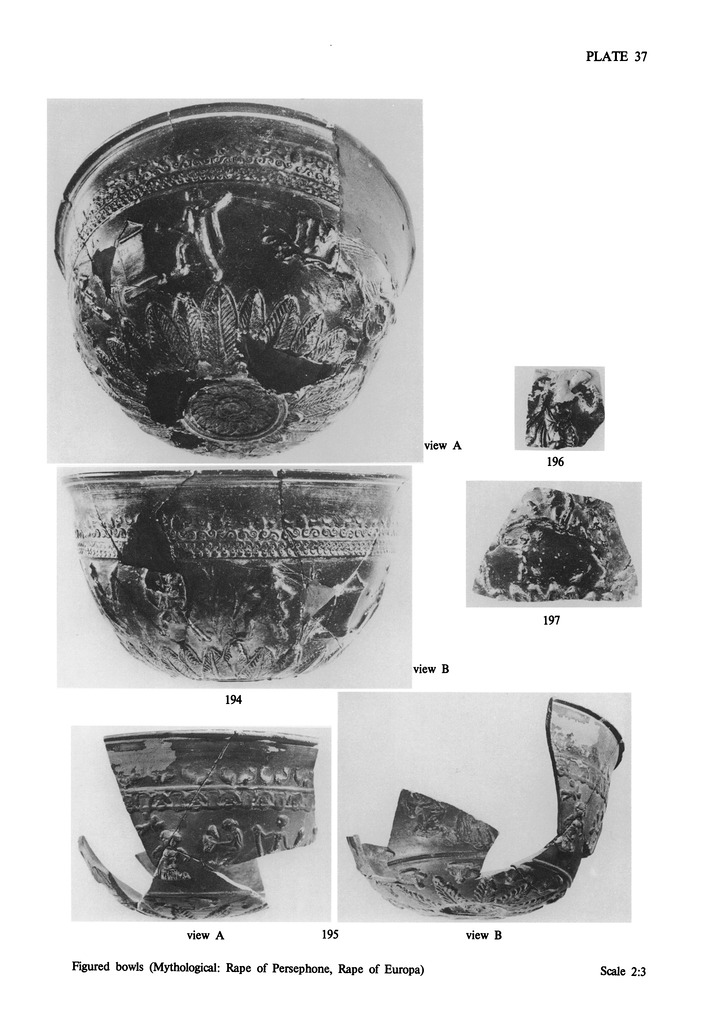 PLATE 37

view A

196

197

view B

194

view A

195

view B

Figured bowls (Mythological: Rape of Persephone, Rape of Europa)

Scale 2:3